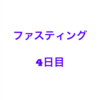 ファスティング

4日目